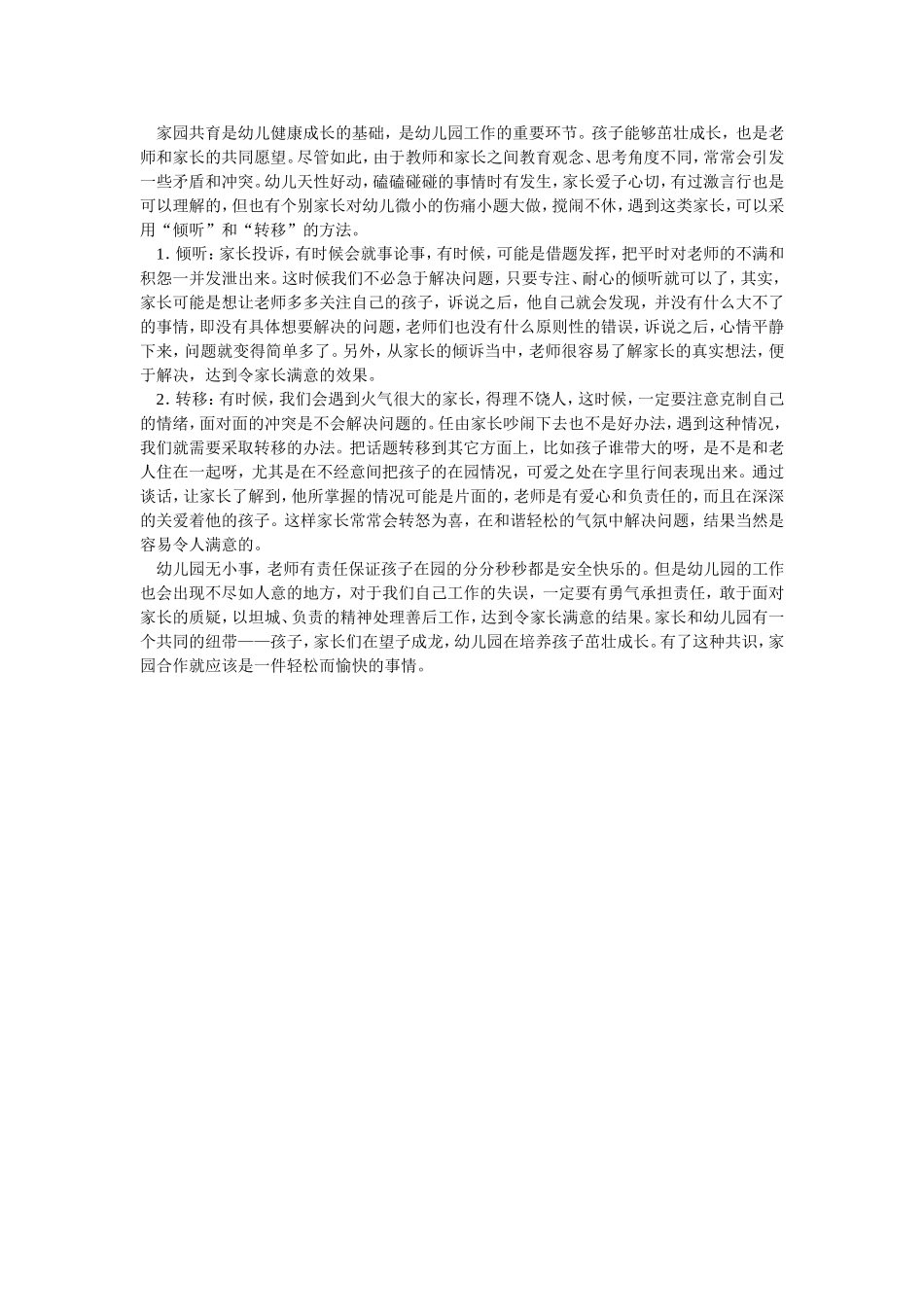 家园共育是幼儿健康成长的基础，是幼儿园工作的重要环节。孩子能够茁壮成长，也是老师和家长的共同愿望。尽管如此，由于教师和家长之间教育观念、思考角度不同，常常会引发一些矛盾和冲突。幼儿天性好动，磕磕碰碰的事情时有发生，家长爱子心切，有过激言行也是可以理解的，但也有个别家长对幼儿微小的伤痛小题大做，搅闹不休，遇到这类家长，可以采用“倾听”和“转移”的方法。

1. 倾听：家长投诉，有时候会就事论事，有时候，可能是借题发挥，把平时对老师的不满和积怨一并发泄出来。这时候我们不必急于解决问题，只要专注、耐心的倾听就可以了，其实，家长可能是想让老师多多关注自己的孩子，诉说之后，他自己就会发现，并没有什么大不了的事情，即没有具体想要解决的问题，老师们也没有什么原则性的错误，诉说之后，心情平静下来，问题就变得简单多了。另外，从家长的倾诉当中，老师很容易了解家长的真实想法，便于解决，达到令家长满意的效果。

2. 转移：有时候，我们会遇到火气很大的家长，得理不饶人，这时候，一定要注意克制自己的情绪，面对面的冲突是不会解决问题的。任由家长吵闹下去也不是好办法，遇到这种情况，我们就需要采取转移的办法。把话题转移到其它方面上，比如孩子谁带大的呀，是不是和老人住在一起呀，尤其是在不经意间把孩子的在园情况，可爱之处在字里行间表现出来。通过谈话，让家长了解到，他所掌握的情况可能是片面的，老师是有爱心和负责任的，而且在深深的关爱着他的孩子。这样家长常常会转怒为喜，在和谐轻松的气氛中解决问题，结果当然是容易令人满意的。

幼儿园无小事，老师有责任保证孩子在园的分分秒秒都是安全快乐的。但是幼儿园的工作也会出现不尽如人意的地方，对于我们自己工作的失误，一定要有勇气承担责任，敢于面对家长的质疑，以坦城、负责的精神处理善后工作，达到令家长满意的结果。家长和幼儿园有一个共同的纽带——孩子，家长们在望子成龙，幼儿园在培养孩子茁壮成长。有了这种共识，家园合作就应该是一件轻松而愉快的事情。